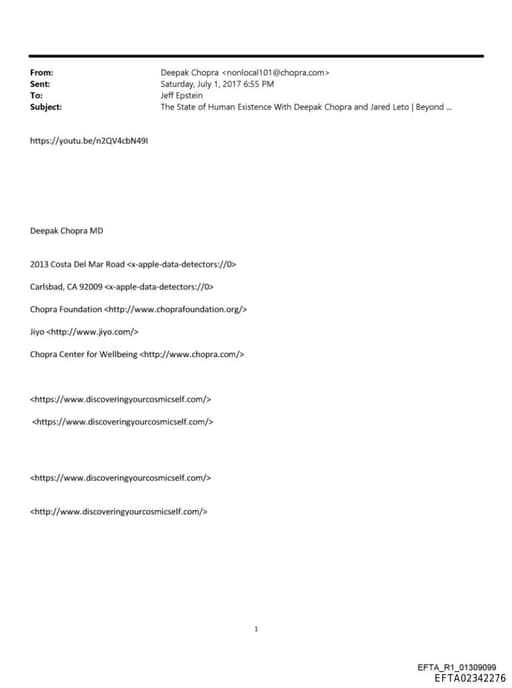 From: Deepak Chopra <nonlocal101@chopra.com>
Sent: Saturday, July 1, 2017 6:55 PM
To: Jeff Epstein
Subject: The State of Human Existence With Deepak Chopra and Jared Leto | Beyond ...

https://youtu.be/n2QV4cbN49I

Deepak Chopra MD

2013 Costa Del Mar Road <x-apple-data-detectors://0>

Carlsbad, CA 92009 <x-apple-data-detectors://0>

Chopra Foundation <http://www.choprafoundation.org/>

Jiyo <http://www.jiyo.com/>

Chopra Center for Wellbeing <http://www.chopra.com/>

<https://www.discoveringyourcosmicself.com/>

<https://www.discoveringyourcosmicself.com/>

<https://www.discoveringyourcosmicself.com/>

<http://www.discoveringyourcosmicself.com/>

1

EFTA_R1_01309099
EFTA02342276